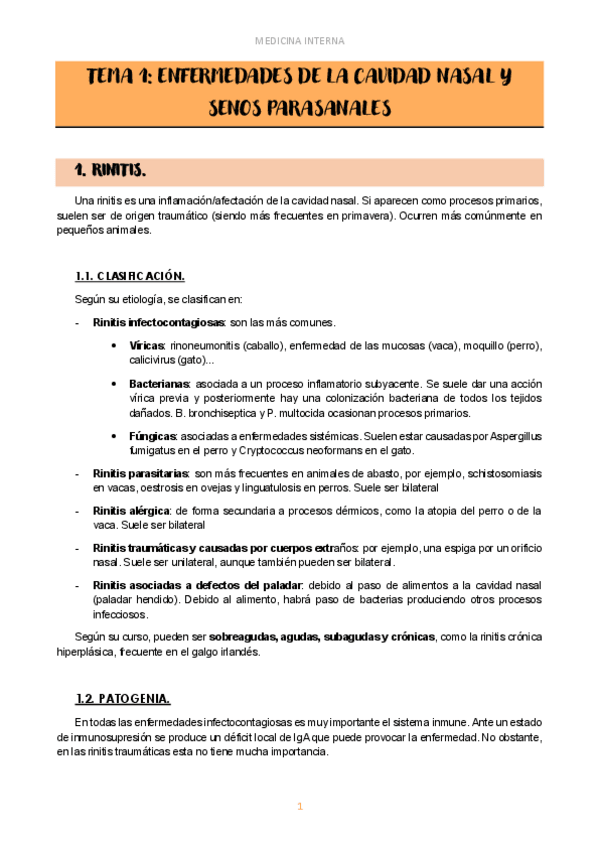 MEDICINA INTERNA

TEMA 1: ENFERMEDADES DE LA CAVIDAD NASAL Y SENOS PARASANALES

1. RINITIS.

Una rinitis es una inflamación/afectación de la cavidad nasal. Si aparecen como procesos primarios, suelen ser de origen traumático (siendo más frecuentes en primavera). Ocurren más comúnmente en pequeños animales.

1.1. CLASIFICACIÓN.

Según su etiología, se clasifican en:

- Rinitis infectocontagiosas: son las más comunes.
 • Víricas: rinoneumonitis (caballo), enfermedad de las mucosas (vaca), moquillo (perro), calicivirus (gato)...
 • Bacterianas: asociada a un proceso inflamatorio subyacente. Se suele dar una acción vírica previa y posteriormente hay una colonización bacteriana de todos los tejidos dañados. B. bronchiseptica y P. multocida ocasionan procesos primarios.
 • Fúngicas: asociadas a enfermedades sistémicas. Suelen estar causadas por Aspergillus fumigatus en el perro y Cryptococcus neoformans en el gato.
- Rinitis parasitarias: son más frecuentes en animales de abasto, por ejemplo, schistosomiasis en vacas, oestrosis en ovejas y linguatulosis en perros. Suele ser bilateral
- Rinitis alérgica: de forma secundaria a procesos dérmicos, como la atopia del perro o de la vaca. Suele ser bilateral
- Rinitis traumáticas y causadas por cuerpos extraños: por ejemplo, una espiga por un orificio nasal. Suele ser unilateral, aunque también pueden ser bilateral.
- Rinitis asociadas a defectos del paladar: debido al paso de alimentos a la cavidad nasal (paladar hendido). Debido al alimento, habrá paso de bacterias produciendo otros procesos infecciosos.

Según su curso, pueden ser sobreagudas, agudas, subagudas y crónicas, como la rinitis crónica hiperplásica, frecuente en el galgo irlandés.

1.2. PATOGENIA.

En todas las enfermedades infectocontagiosas es muy importante el sistema inmune. Ante un estado de inmunosupresión se produce un déficit local de IgA que puede provocar la enfermedad. No obstante, en las rinitis traumáticas esta no tiene mucha importancia.

1